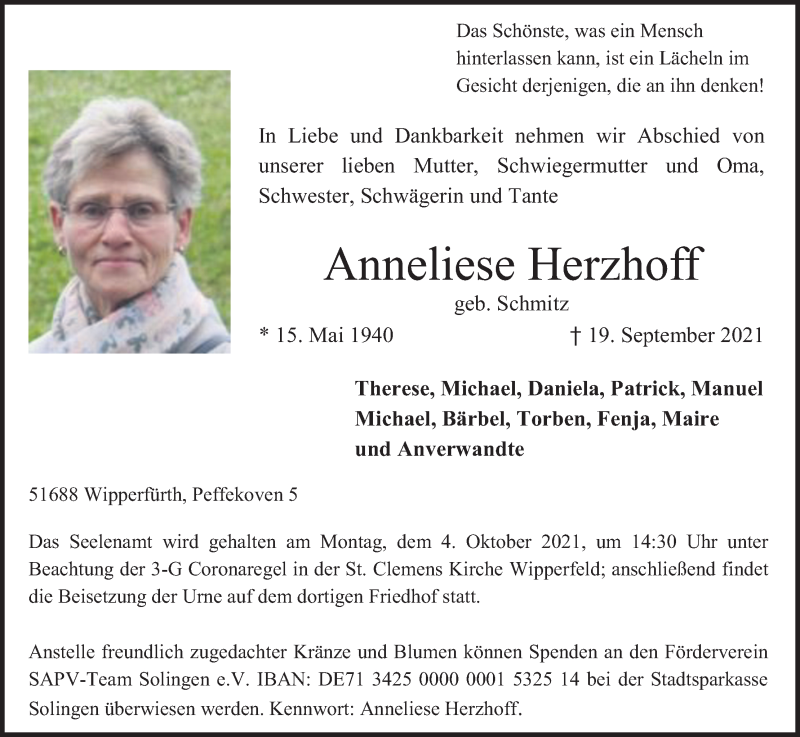 Das Schönste, was ein Mensch hinterlassen kann, ist ein Lächeln im Gesicht derjenigen, die an ihn denken!

In Liebe und Dankbarkeit nehmen wir Abschied von unserer lieben Mutter, Schwiegermutter und Oma, Schwester, Schwägerin und Tante

Anneliese Herzhoff

geb. Schmitz

* 15. Mai 1940 † 19. September 2021

Therese, Michael, Daniela, Patrick, Manuel
Michael, Bärbel, Torben, Fenja, Maire
und Anverwandte

51688 Wipperfürth, Peffekoven 5

Das Seelenamt wird gehalten am Montag, dem 4. Oktober 2021, um 14:30 Uhr unter Beachtung der 3-G Coronaregel in der St. Clemens Kirche Wipperfeld; anschließend findet die Beisetzung der Urne auf dem dortigen Friedhof statt.

Anstelle freundlich zugedachter Kränze und Blumen können Spenden an den Förderverein SAPV-Team Solingen e.V. IBAN: DE71 3425 0000 0001 5325 14 bei der Stadtsparkasse Solingen überwiesen werden. Kennwort: Anneliese Herzhoff.